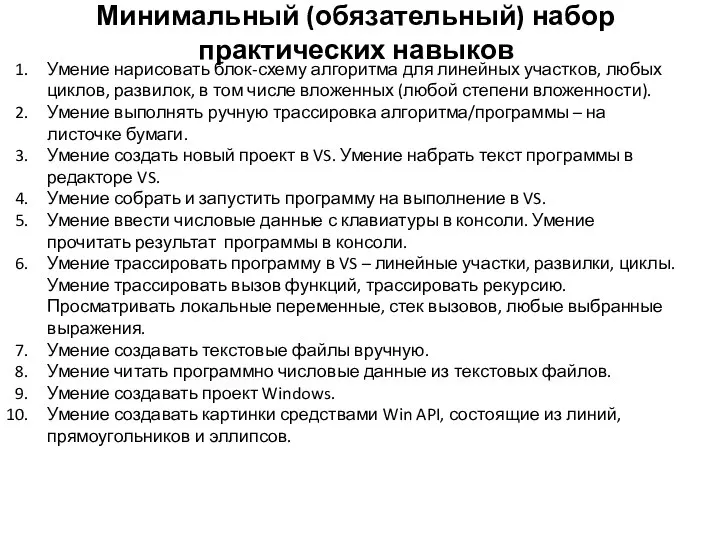 Минимальный (обязательный) набор практических навыков

1. Умение нарисовать блок-схему алгоритма для линейных участков, любых циклов, развилок, в том числе вложенных (любой степени вложенности).
2. Умение выполнять ручную трассировка алгоритма/программы – на листочке бумаги.
3. Умение создать новый проект в VS. Умение набрать текст программы в редакторе VS.
4. Умение собрать и запустить программу на выполнение в VS.
5. Умение ввести числовые данные с клавиатуры в консоли. Умение прочитать результат программы в консоли.
6. Умение трассировать программу в VS – линейные участки, развилки, циклы. Умение трассировать вызов функций, трассировать рекурсию. Просматривать локальные переменные, стек вызовов, любые выбранные выражения.
7. Умение создавать текстовые файлы вручную.
8. Умение читать программно числовые данные из текстовых файлов.
9. Умение создавать проект Windows.
10. Умение создавать картинки средствами Win API, состоящие из линий, прямоугольников и эллипсов.